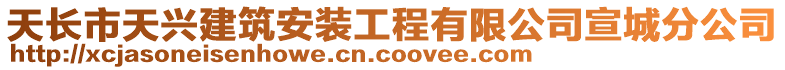 天长市天兴建筑安装工程有限公司宣城分公司
http://xcjasoneisenhowe.cn.coovee.com